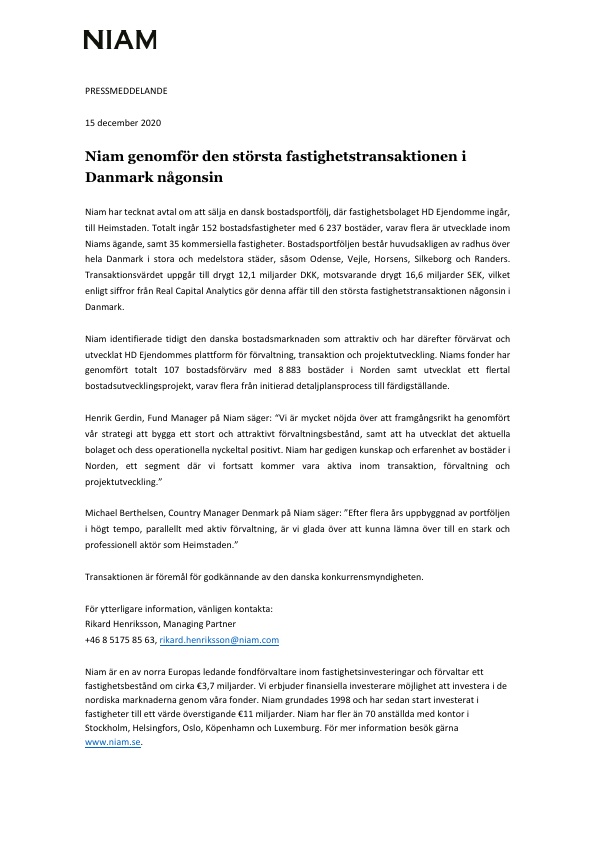 NIAM

PRESSMEDDELANDE

15 december 2020

Niam genomför den största fastighetstransaktionen i Danmark någonsin

Niam har tecknat avtal om att sälja en dansk bostadsportfölj, där fastighetsbolaget HD Ejendomme ingår, till Heimstaden. Totalt ingår 152 bostadsfastigheter med 6 237 bostäder, varav flera är utvecklade inom Niams ägande, samt 35 kommersiella fastigheter. Bostadsportföljen består huvudsakligen av radhus över hela Danmark i stora och medelstora städer, såsom Odense, Vejle, Horsens, Silkeborg och Randers. Transaktionsvärdet uppgår till drygt 12,1 miljarder DKK, motsvarande drygt 16,6 miljarder SEK, vilket enligt siffror från Real Capital Analytics gör denna affär till den största fastighetstransaktionen någonsin i Danmark.

Niam identifierade tidigt den danska bostadsmarknaden som attraktiv och har därefter förvärvat och utvecklat HD Ejendommes plattform för förvaltning, transaktion och projektutveckling. Niams fonder har genomfört totalt 107 bostadsförvärv med 8 883 bostäder i Norden samt utvecklat ett flertal bostadsutvecklingsprojekt, varav flera från initierad detaljplansprocess till färdigställande.

Henrik Gerdin, Fund Manager på Niam säger: "Vi är mycket nöjda över att framgångsrikt ha genomfört vår strategi att bygga ett stort och attraktivt förvaltningsbestånd, samt att ha utvecklat det aktuella bolaget och dess operationella nyckeltal positivt. Niam har gedigen kunskap och erfarenhet av bostäder i Norden, ett segment där vi fortsatt kommer vara aktiva inom transaktion, förvaltning och projektutveckling."

Michael Berthelsen, Country Manager Denmark på Niam säger: "Efter flera års uppbyggnad av portföljen i högt tempo, parallellt med aktiv förvaltning, är vi glada över att kunna lämna över till en stark och professionell aktör som Heimstaden."

Transaktionen är föremål för godkännande av den danska konkurrensmyndigheten.

För ytterligare information, vänligen kontakta:
Rikard Henriksson, Managing Partner
+46 8 5175 85 63, rikard.henriksson@niam.com

Niam är en av norra Europas ledande fondförvaltare inom fastighetsinvesteringar och förvaltar ett fastighetsbestånd om cirka €3,7 miljarder. Vi erbjuder finansiella investerare möjlighet att investera i de nordiska marknaderna genom våra fonder. Niam grundades 1998 och har sedan start investerat i fastigheter till ett värde överstigande €11 miljarder. Niam har fler än 70 anställda med kontor i Stockholm, Helsingfors, Oslo, Köpenhamn och Luxemburg. För mer information besök gärna www.niam.se.